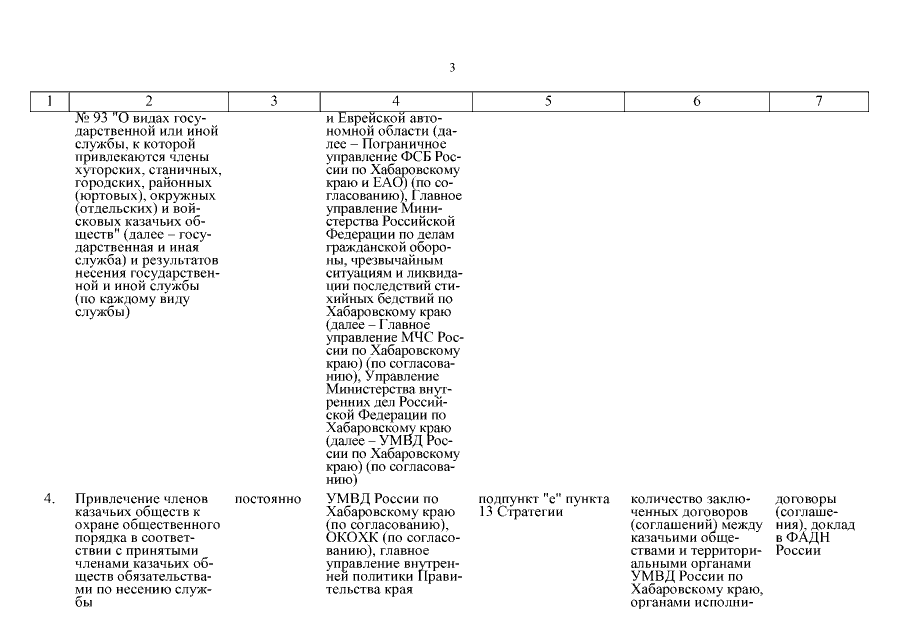 3

| 1 | 2 | 3 | 4 | 5 | 6 | 7 |
|---|---|---|---|---|---|---|
| | № 93 "О видах государственной или иной службы, к которой привлекаются члены хуторских, станичных, городских, районных (юртовых), окружных (отдельских) и войсковых казачьих обществ" (далее – государственная и иная служба) и результатов несения государственной и иной службы (по каждому виду службы) | | и Еврейской автономной области (далее – Пограничное управление ФСБ России по Хабаровскому краю и ЕАО) (по согласованию), Главное управление Министерства Российской Федерации по делам гражданской обороны, чрезвычайным ситуациям и ликвидации последствий стихийных бедствий по Хабаровскому краю (далее – Главное управление МЧС России по Хабаровскому краю) (по согласованию), Управление Министерства внутренних дел Российской Федерации по Хабаровскому краю (далее – УМВД России по Хабаровскому краю) (по согласованию) | | | |
| 4. | Привлечение членов казачьих обществ к охране общественного порядка в соответствии с принятыми членами казачьих обществ обязательствами по несению службы | постоянно | УМВД России по Хабаровскому краю (по согласованию), ОКОХК (по согласованию), главное управление внутренней политики Правительства края | подпункт "е" пункта 13 Стратегии | количество заключенных договоров (соглашений) между казачьими обществами и территориальными органами УМВД России по Хабаровскому краю, органами исполни- | договоры (соглашения), доклад в ФАДН России |